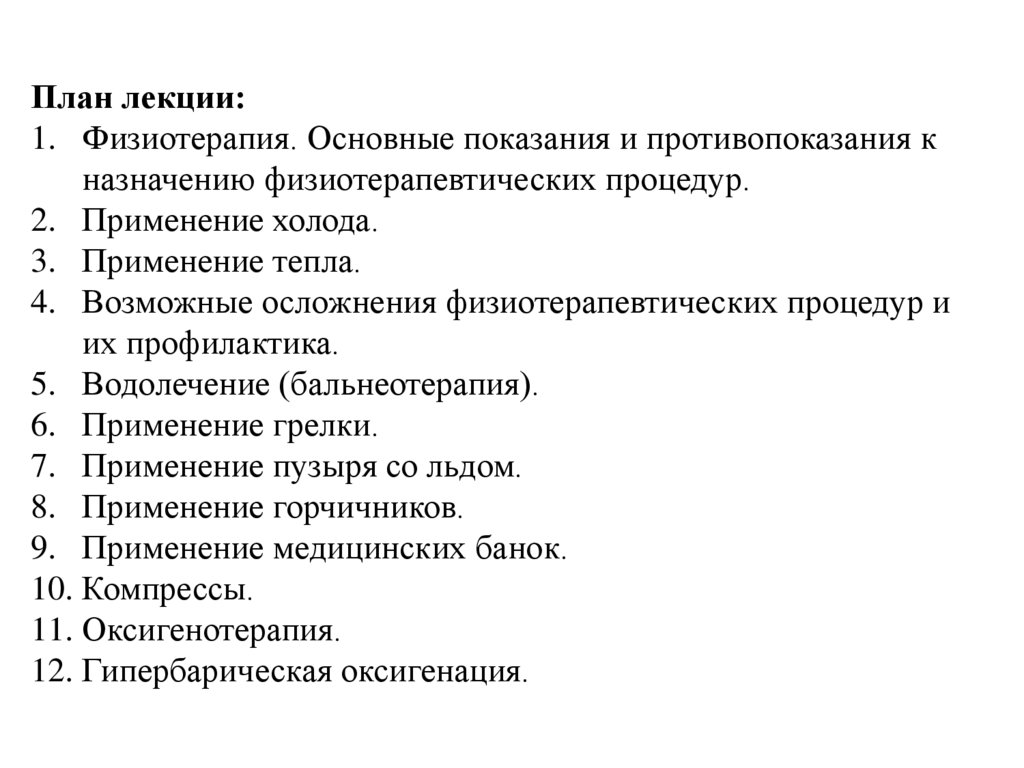 План лекции:
1. Физиотерапия. Основные показания и противопоказания к назначению физиотерапевтических процедур.
2. Применение холода.
3. Применение тепла.
4. Возможные осложнения физиотерапевтических процедур и их профилактика.
5. Водолечение (бальнеотерапия).
6. Применение грелки.
7. Применение пузыря со льдом.
8. Применение горчичников.
9. Применение медицинских банок.
10. Компрессы.
11. Оксигенотерапия.
12. Гипербарическая оксигенация.